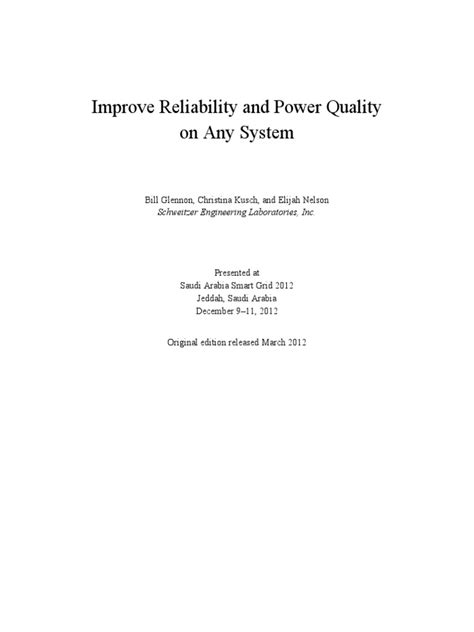 Improve Reliability and Power Quality on Any System

Bill Glennon, Christina Kusch, and Elijah Nelson
Schweitzer Engineering Laboratories, Inc.

Presented at
Saudi Arabia Smart Grid 2012
Jeddah, Saudi Arabia
December 9–11, 2012

Original edition released March 2012